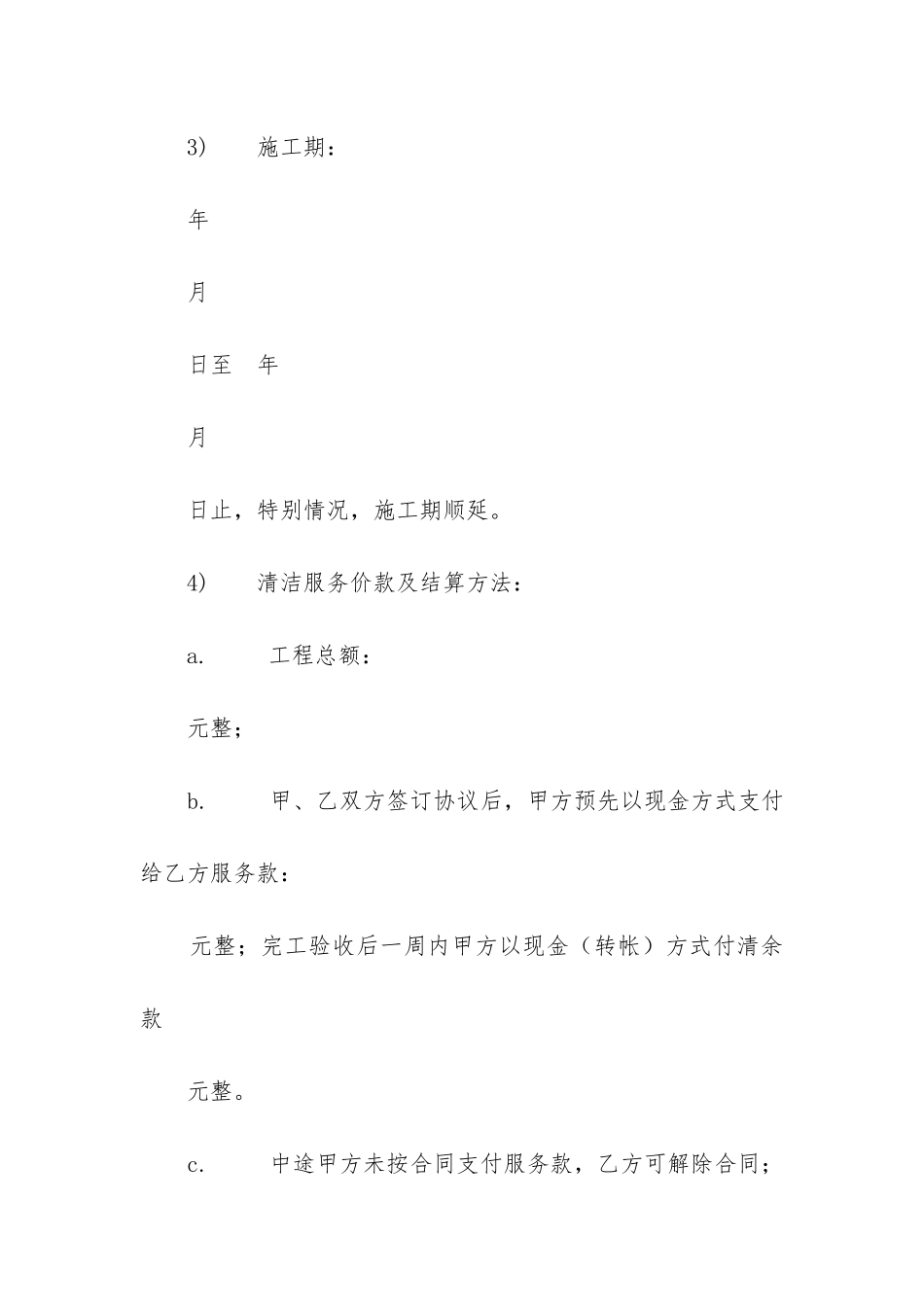 3)　　施工期：

年

月

日至　年

月

日止，特别情况，施工期顺延。

4)　　清洁服务价款及结算方法：

a.　　工程总额：

元整；

b.　　甲、乙双方签订协议后，甲方预先以现金方式支付给乙方服务款：

元整；完工验收后一周内甲方以现金（转帐）方式付清余款

元整。

c.　　中途甲方未按合同支付服务款，乙方可解除合同；